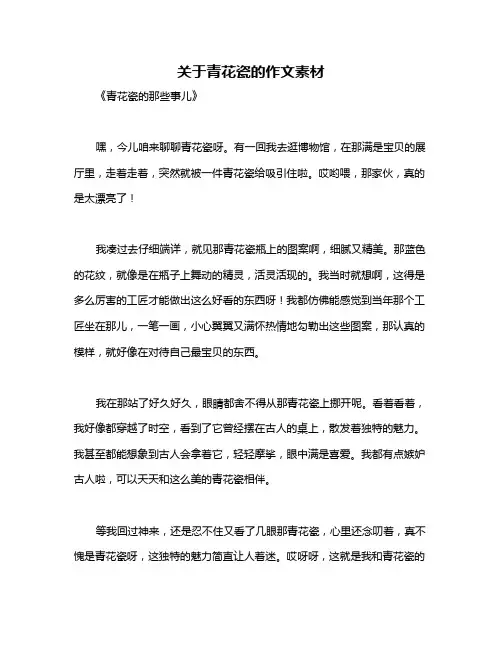 关于青花瓷的作文素材

《青花瓷的那些事儿》

嘿，今儿咱来聊聊青花瓷呀。有一回我去逛博物馆，在那满是宝贝的展厅里，走着走着，突然就被一件青花瓷给吸引住啦。哎哟喂，那家伙，真的是太漂亮了！

我凑过去仔细端详，就见那青花瓷瓶上的图案啊，细腻又精美。那蓝色的花纹，就像是在瓶子上舞动的精灵，活灵活现的。我当时就想啊，这得是多么厉害的工匠才能做出这么好看的东西呀！我都仿佛能感觉到当年那个工匠坐在那儿，一笔一画，小心翼翼又满怀热情地勾勒出这些图案，那认真的模样，就好像在对待自己最宝贝的东西。

我在那站了好久好久，眼睛都舍不得从那青花瓷上挪开呢。看着看着，我好像都穿越了时空，看到了它曾经摆在古人的桌上，散发着独特的魅力。我甚至都能想象到古人会拿着它，轻轻摩挲，眼中满是喜爱。我都有点嫉妒古人啦，可以天天和这么美的青花瓷相伴。

等我回过神来，还是忍不住又看了几眼那青花瓷，心里还念叨着，真不愧是青花瓷呀，这独特的魅力简直让人着迷。哎呀呀，这就是我和青花瓷的